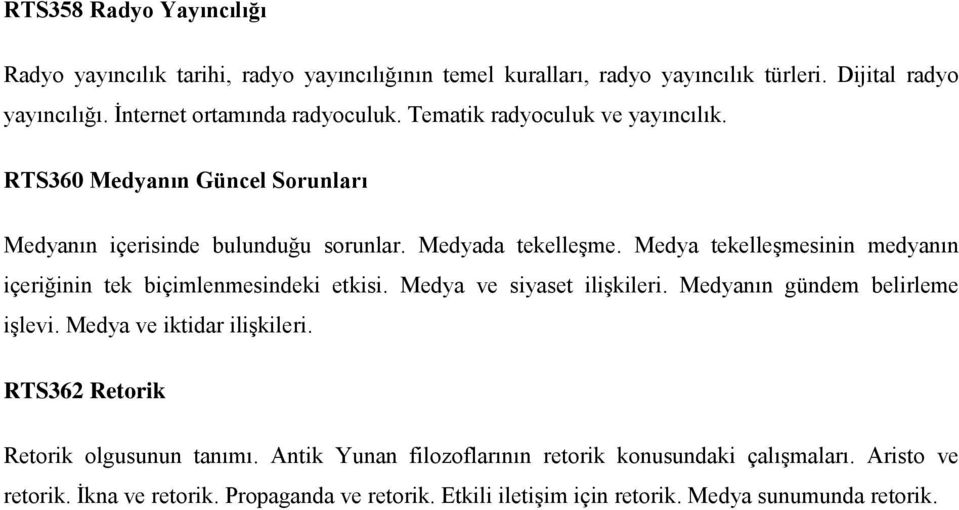 RTS358 Radyo Yayıncılığı

Radyo yayıncılık tarihi, radyo yayıncılığının temel kuralları, radyo yayıncılık türleri. Dijital radyo yayıncılığı. İnternet ortamında radyoculuk. Tematik radyoculuk ve yayıncılık.

RTS360 Medyanın Güncel Sorunları

Medyanın içerisinde bulunduğu sorunlar. Medyada tekelleşme. Medya tekelleşmesinin medyanın içeriğinin tek biçimlenmesindeki etkisi. Medya ve siyaset ilişkileri. Medyanın gündem belirleme işlevi. Medya ve iktidar ilişkileri.

RTS362 Retorik

Retorik olgusunun tanımı. Antik Yunan filozoflarının retorik konusundaki çalışmaları. Aristo ve retorik. İkna ve retorik. Propaganda ve retorik. Etkili iletişim için retorik. Medya sunumunda retorik.